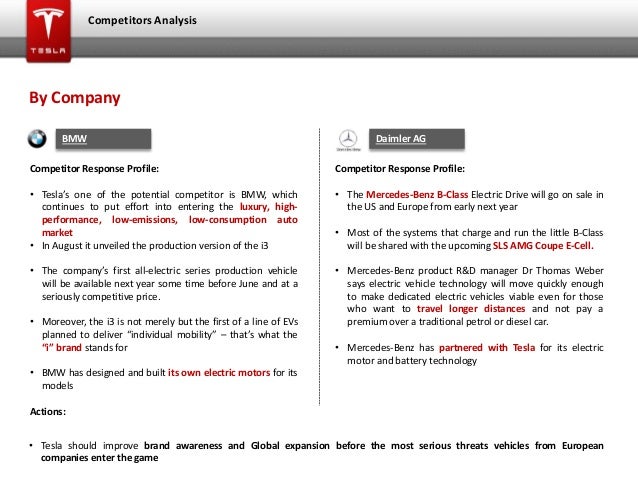 TESLA

Competitors Analysis

By Company

BMW

Competitor Response Profile:

• Tesla's one of the potential competitor is BMW, which continues to put effort into entering the luxury, high-performance, low-emissions, low-consumption auto market
• In August it unveiled the production version of the i3

• The company's first all-electric series production vehicle will be available next year some time before June and at a seriously competitive price.

• Moreover, the i3 is not merely but the first of a line of EVs planned to deliver "individual mobility" – that's what the "i" brand stands for

• BMW has designed and built its own electric motors for its models

Daimler AG

Competitor Response Profile:

• The Mercedes-Benz B-Class Electric Drive will go on sale in the US and Europe from early next year

• Most of the systems that charge and run the little B-Class will be shared with the upcoming SLS AMG Coupe E-Cell.

• Mercedes-Benz product R&D manager Dr Thomas Weber says electric vehicle technology will move quickly enough to make dedicated electric vehicles viable even for those who want to travel longer distances and not pay a premium over a traditional petrol or diesel car.

• Mercedes-Benz has partnered with Tesla for its electric motor and battery technology

Actions:

• Tesla should improve brand awareness and Global expansion before the most serious threats vehicles from European companies enter the game